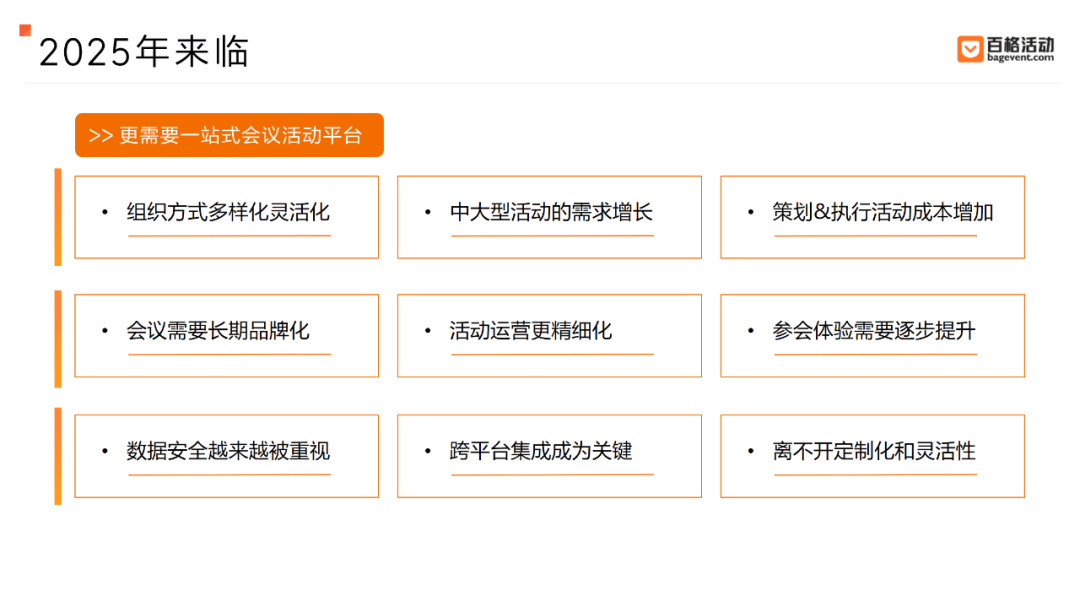 2025年来临

百格活动
bagevent.com

>> 更需要一站式会议活动平台

• 组织方式多样化灵活化

• 中大型活动的需求增长

• 策划&执行活动成本增加

• 会议需要长期品牌化

• 活动运营更精细化

• 参会体验需要逐步提升

• 数据安全越来越被重视

• 跨平台集成成为关键

• 离不开定制化和灵活性